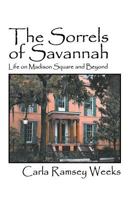 The Sorrels of Savannah

Life on Madison Square and Beyond

Carla Ramsey Weeks